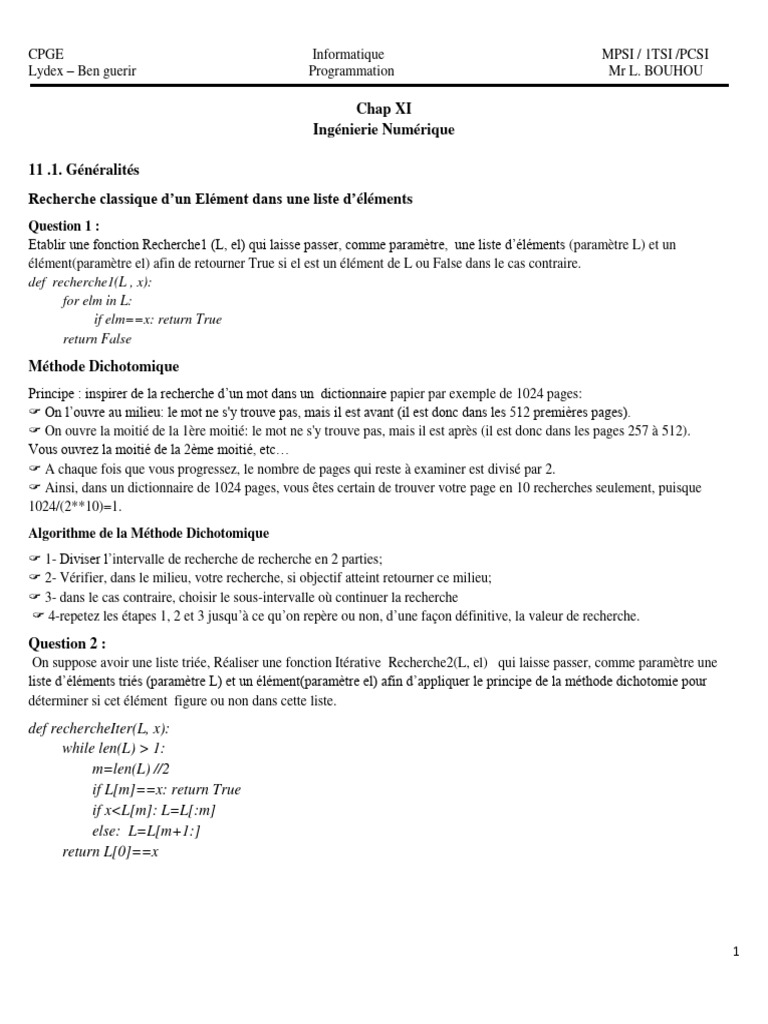 CPGE
Lydex – Ben guerir

Informatique
Programmation

MPSI / 1TSI /PCSI
Mr L. BOUHOU

Chap XI
Ingénierie Numérique

11 .1. Généralités

Recherche classique d'un Elément dans une liste d'éléments

Question 1 :
Etablir une fonction Recherche1 (L, el) qui laisse passer, comme paramètre, une liste d'éléments (paramètre L) et un élément(paramètre el) afin de retourner True si el est un élément de L ou False dans le cas contraire.
def recherche1(L , x):
for elm in L:
if elm==x: return True
return False

Méthode Dichotomique

Principe : inspirer de la recherche d'un mot dans un dictionnaire papier par exemple de 1024 pages:
☞ On l'ouvre au milieu: le mot ne s'y trouve pas, mais il est avant (il est donc dans les 512 premières pages).
☞ On ouvre la moitié de la 1ère moitié: le mot ne s'y trouve pas, mais il est après (il est donc dans les pages 257 à 512). Vous ouvrez la moitié de la 2ème moitié, etc…
☞ A chaque fois que vous progressez, le nombre de pages qui reste à examiner est divisé par 2.
☞ Ainsi, dans un dictionnaire de 1024 pages, vous êtes certain de trouver votre page en 10 recherches seulement, puisque 1024/(2**10)=1.

Algorithme de la Méthode Dichotomique

☞ 1- Diviser l'intervalle de recherche de recherche en 2 parties;
☞ 2- Vérifier, dans le milieu, votre recherche, si objectif atteint retourner ce milieu;
☞ 3- dans le cas contraire, choisir le sous-intervalle où continuer la recherche
☞ 4-repetez les étapes 1, 2 et 3 jusqu'à ce qu'on repère ou non, d'une façon définitive, la valeur de recherche.

Question 2 :
On suppose avoir une liste triée, Réaliser une fonction Itérative Recherche2(L, el) qui laisse passer, comme paramètre une liste d'éléments triés (paramètre L) et un élément(paramètre el) afin d'appliquer le principe de la méthode dichotomie pour déterminer si cet élément figure ou non dans cette liste.

def rechercheIter(L, x):
while len(L) > 1:
m=len(L) //2
if L[m]==x: return True
if x<L[m]: L=L[:m]
else: L=L[m+1:]
return L[0]==x

1